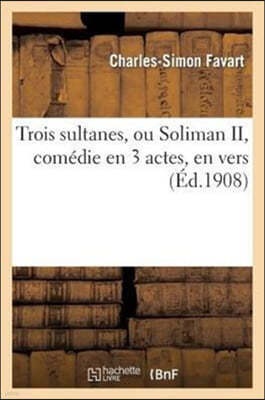 Charles-Simon Favart

Trois sultanes, ou Soliman II, comédie en 3 actes, en vers (Éd.1908)

hachette LIVRE BnF